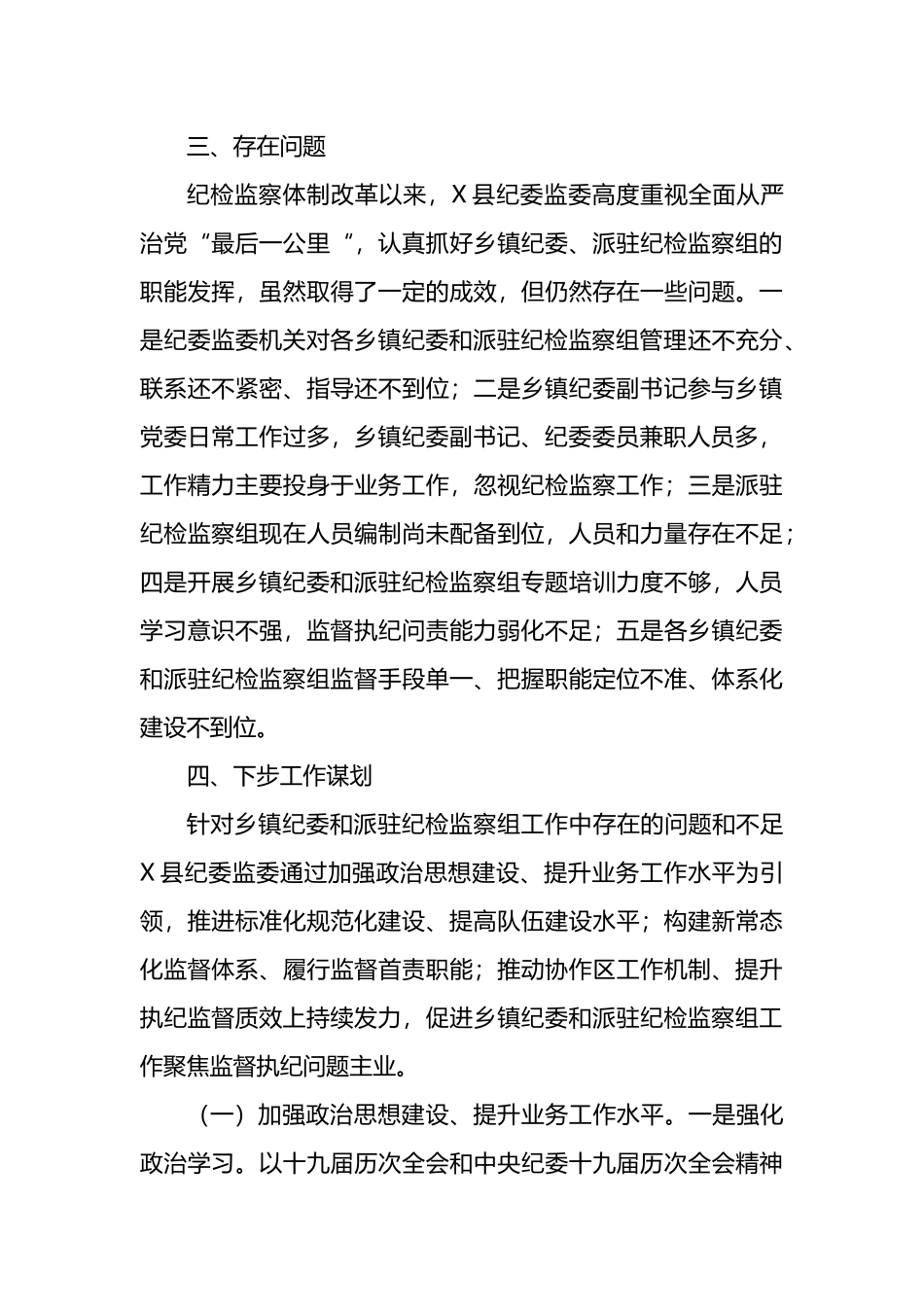 三、存在问题

纪检监察体制改革以来，X县纪委监委高度重视全面从严治党“最后一公里”，认真抓好乡镇纪委、派驻纪检监察组的职能发挥，虽然取得了一定的成效，但仍然存在一些问题。一是纪委监委机关对各乡镇纪委和派驻纪检监察组管理还不充分、联系还不紧密、指导还不到位；二是乡镇纪委副书记参与乡镇党委日常工作过多，乡镇纪委副书记、纪委委员兼职人员多，工作精力主要投身于业务工作，忽视纪检监察工作；三是派驻纪检监察组现在人员编制尚未配备到位，人员和力量存在不足；四是开展乡镇纪委和派驻纪检监察组专题培训力度不够，人员学习意识不强，监督执纪问责能力弱化不足；五是各乡镇纪委和派驻纪检监察组监督手段单一、把握职能定位不准、体系化建设不到位。

四、下步工作谋划

针对乡镇纪委和派驻纪检监察组工作中存在的问题和不足X县纪委监委通过加强政治思想建设、提升业务工作水平为引领，推进标准化规范化建设、提高队伍建设水平；构建新常态化监督体系、履行监督首责职能；推动协作区工作机制、提升执纪监督质效上持续发力，促进乡镇纪委和派驻纪检监察组工作聚焦监督执纪问题主业。

（一）加强政治思想建设、提升业务工作水平。一是强化政治学习。以十九届历次全会和中央纪委十九届历次全会精神